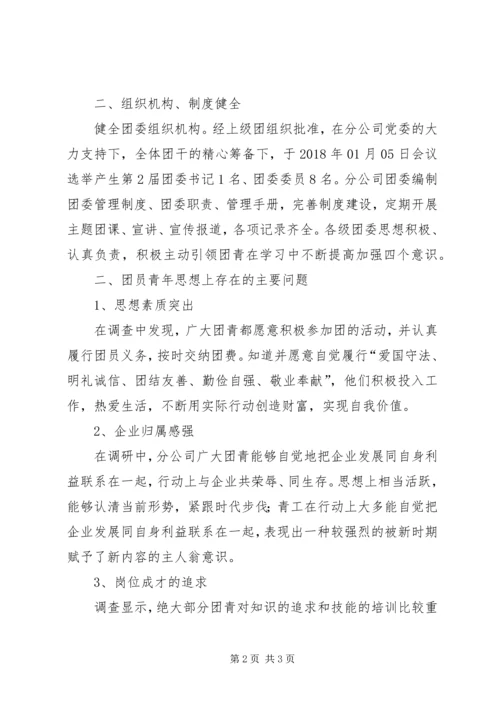 二、组织机构、制度健全

健全团委组织机构。经上级团组织批准，在分公司党委的大力支持下，全体团干的精心筹备下，于2018年01月05日会议选举产生第2届团委书记1名、团委委员8名。分公司团委编制团委管理制度、团委职责、管理手册，完善制度建设，定期开展主题团课、宣讲、宣传报道，各项记录齐全。各级团委思想积极、认真负责，积极主动引领团青在学习中不断提高加强四个意识。

二、团员青年思想上存在的主要问题

1、思想素质突出

在调查中发现，广大团青都愿意积极参加团的活动，并认真履行团员义务，按时交纳团费。知道并愿意自觉履行“爱国守法、明礼诚信、团结友善、勤俭自强、敬业奉献”，他们积极投入工作，热爱生活，不断用实际行动创造财富，实现自我价值。

2、企业归属感强

在调研中，分公司广大团青能够自觉地把企业发展同自身利益联系在一起，行动上与企业共荣辱、同生存。思想上相当活跃，能够认清当前形势，紧跟时代步伐;青工在行动上大多能自觉把企业发展同自身利益联系在一起，表现出一种较强烈的被新时期赋予了新内容的主人翁意识。

3、岗位成才的追求

调查显示，绝大部分团青对知识的追求和技能的培训比较重

第2页 共3页